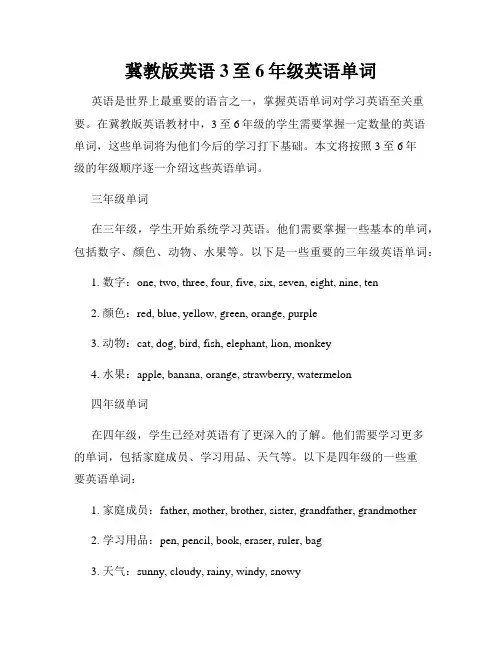 冀教版英语 3 至 6 年级英语单词

英语是世界上最重要的语言之一，掌握英语单词对学习英语至关重要。在冀教版英语教材中，3 至 6 年级的学生需要掌握一定数量的英语单词，这些单词将为他们今后的学习打下基础。本文将按照 3 至 6 年级的年级顺序逐一介绍这些英语单词。

三年级单词

在三年级，学生开始系统学习英语。他们需要掌握一些基本的单词，包括数字、颜色、动物、水果等。以下是一些重要的三年级英语单词：

1. 数字：one, two, three, four, five, six, seven, eight, nine, ten

2. 颜色：red, blue, yellow, green, orange, purple

3. 动物：cat, dog, bird, fish, elephant, lion, monkey

4. 水果：apple, banana, orange, strawberry, watermelon

四年级单词

在四年级，学生已经对英语有了更深入的了解。他们需要学习更多的单词，包括家庭成员、学习用品、天气等。以下是四年级的一些重要英语单词：

1. 家庭成员：father, mother, brother, sister, grandfather, grandmother

2. 学习用品：pen, pencil, book, eraser, ruler, bag

3. 天气：sunny, cloudy, rainy, windy, snowy